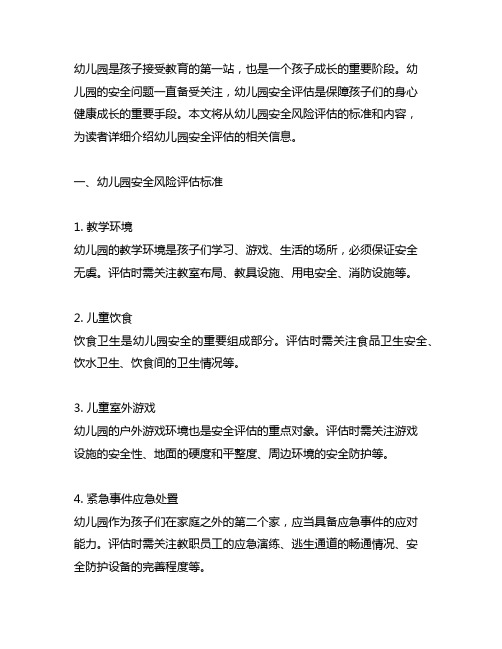 幼儿园是孩子接受教育的第一站，也是一个孩子成长的重要阶段。幼儿园的安全问题一直备受关注，幼儿园安全评估是保障孩子们的身心健康成长的重要手段。本文将从幼儿园安全风险评估的标准和内容，为读者详细介绍幼儿园安全评估的相关信息。

一、幼儿园安全风险评估标准

1. 教学环境
幼儿园的教学环境是孩子们学习、游戏、生活的场所，必须保证安全无虞。评估时需关注教室布局、教具设施、用电安全、消防设施等。

2. 儿童饮食
饮食卫生是幼儿园安全的重要组成部分。评估时需关注食品卫生安全、饮水卫生、饮食间的卫生情况等。

3. 儿童室外游戏
幼儿园的户外游戏环境也是安全评估的重点对象。评估时需关注游戏设施的安全性、地面的硬度和平整度、周边环境的安全防护等。

4. 紧急事件应急处置
幼儿园作为孩子们在家庭之外的第二个家，应当具备应急事件的应对能力。评估时需关注教职员工的应急演练、逃生通道的畅通情况、安全防护设备的完善程度等。